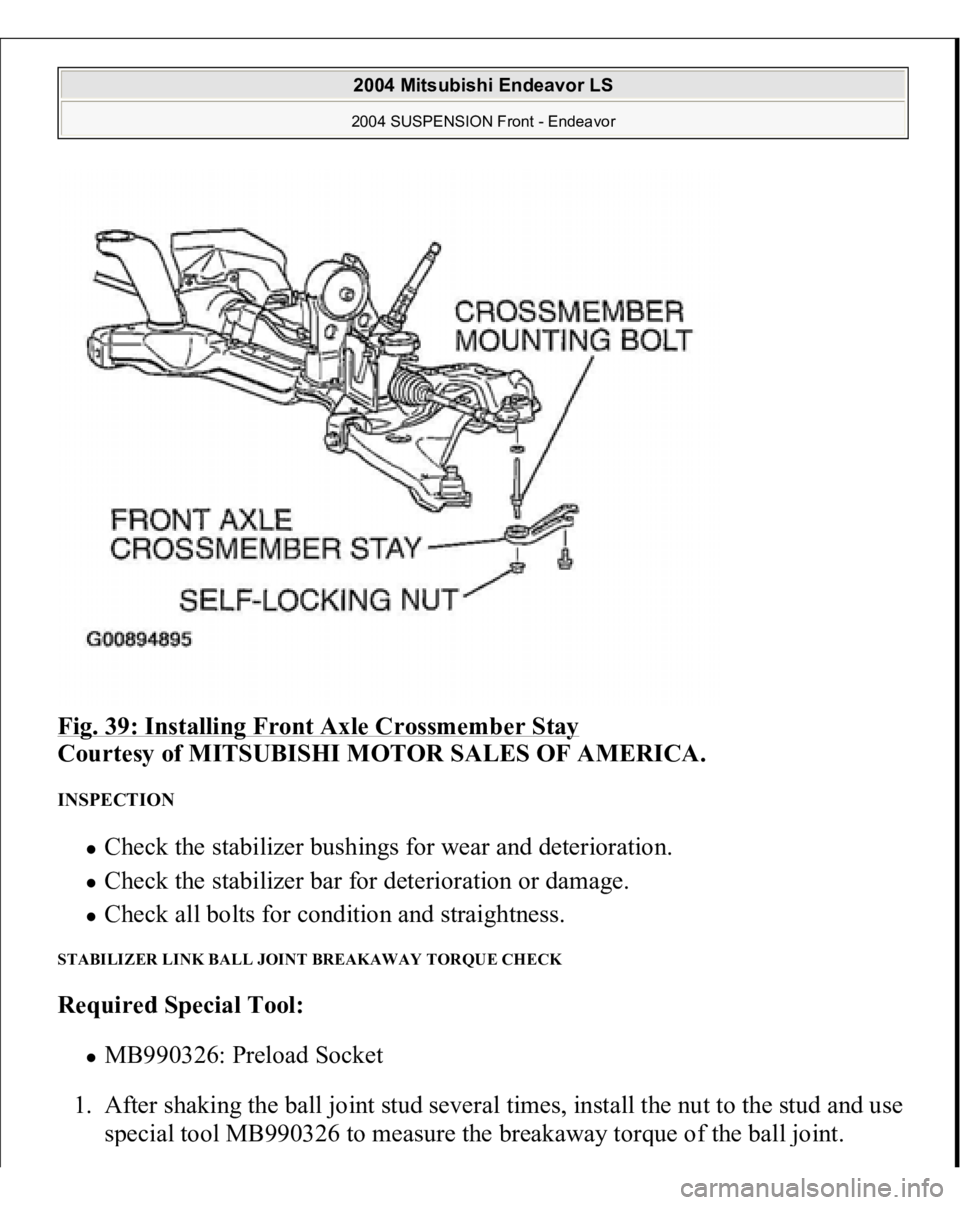 2004 Mitsubishi Endeavor LS

2004 SUSPENSION Front - Endeavor

CROSSMEMBER MOUNTING BOLT

FRONT AXLE CROSSMEMBER STAY

SELF-LOCKING NUT

G00894895

Fig. 39: Installing Front Axle Crossmember Stay
Courtesy of MITSUBISHI MOTOR SALES OF AMERICA.

INSPECTION

- Check the stabilizer bushings for wear and deterioration.
- Check the stabilizer bar for deterioration or damage.
- Check all bolts for condition and straightness.

STABILIZER LINK BALL JOINT BREAKAWAY TORQUE CHECK

Required Special Tool:

- MB990326: Preload Socket

1. After shaking the ball joint stud several times, install the nut to the stud and use special tool MB990326 to measure the breakaway torque of the ball joint.

carmanualsonline.info